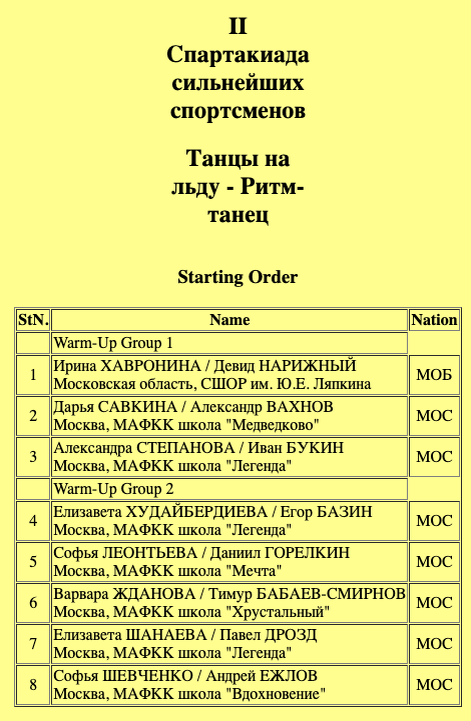 II
Спартакиада сильнейших спортсменов

Танцы на льду - Ритм-танец

Starting Order

| StN. | Name | Nation |
|---|---|---|
| | Warm-Up Group 1 | |
| 1 | Ирина ХАВРОНИНА / Девид НАРИЖНЫЙ Московская область, СШОР им. Ю.Е. Ляпкина | МОБ |
| 2 | Дарья САВКИНА / Александр ВАХНОВ Москва, МАФКК школа "Медведково" | МОС |
| 3 | Александра СТЕПАНОВА / Иван БУКИН Москва, МАФКК школа "Легенда" | МОС |
| | Warm-Up Group 2 | |
| 4 | Елизавета ХУДАЙБЕРДИЕВА / Егор БАЗИН Москва, МАФКК школа "Легенда" | МОС |
| 5 | Софья ЛЕОНТЬЕВА / Даниил ГОРЕЛКИН Москва, МАФКК школа "Мечта" | МОС |
| 6 | Варвара ЖДАНОВА / Тимур БАБАЕВ-СМИРНОВ Москва, МАФКК школа "Хрустальный" | МОС |
| 7 | Елизавета ШАНАЕВА / Павел ДРОЗД Москва, МАФКК школа "Легенда" | МОС |
| 8 | Софья ШЕВЧЕНКО / Андрей ЕЖЛОВ Москва, МАФКК школа "Вдохновение" | МОС |